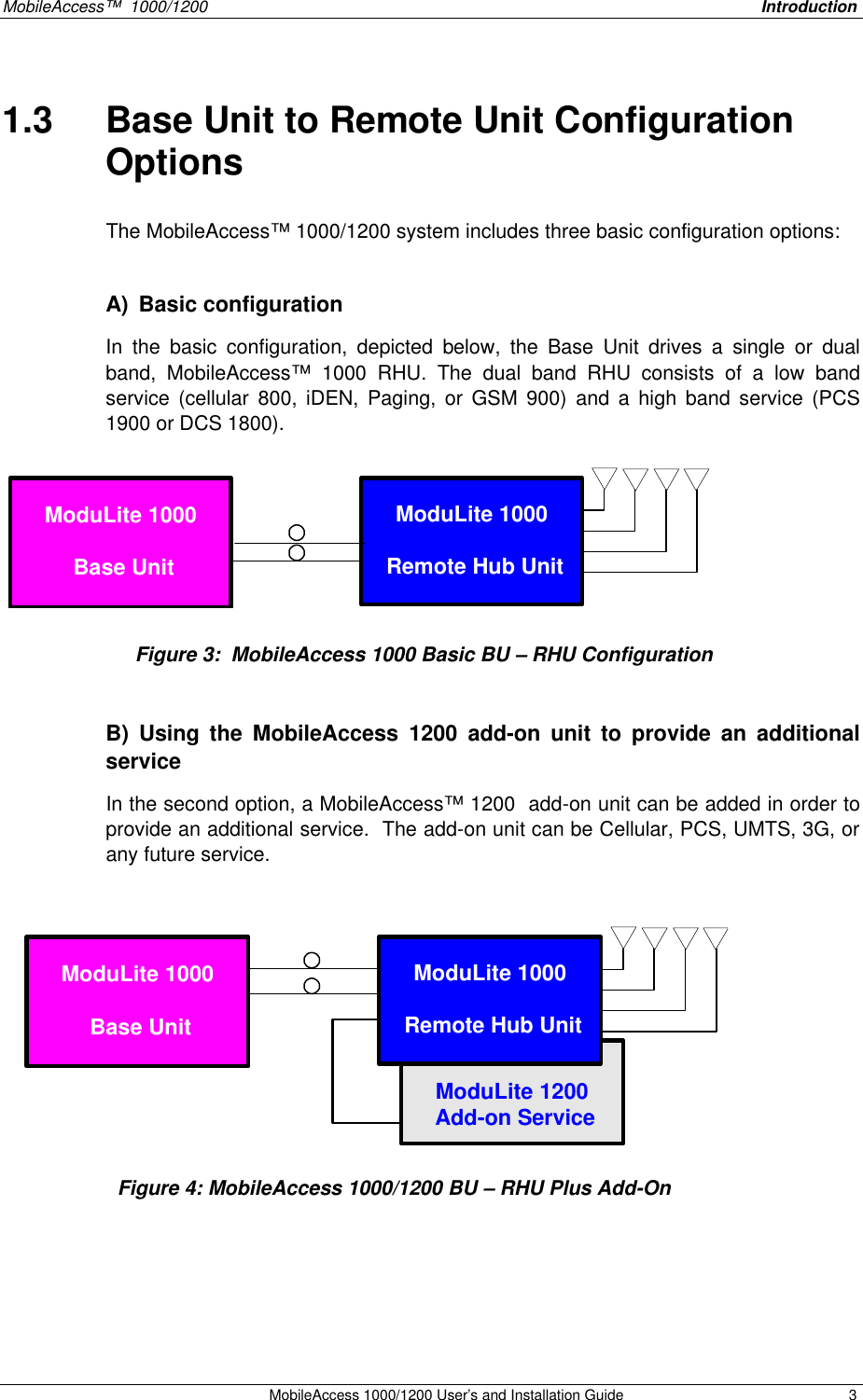 MobileAccess™ 1000/1200 Introduction

1.3 Base Unit to Remote Unit Configuration Options

The MobileAccess™ 1000/1200 system includes three basic configuration options:

A) Basic configuration

In the basic configuration, depicted below, the Base Unit drives a single or dual band, MobileAccess™ 1000 RHU. The dual band RHU consists of a low band service (cellular 800, iDEN, Paging, or GSM 900) and a high band service (PCS 1900 or DCS 1800).

ModuLite 1000

Base Unit

ModuLite 1000

Remote Hub Unit

Figure 3: MobileAccess 1000 Basic BU – RHU Configuration

B) Using the MobileAccess 1200 add-on unit to provide an additional service

In the second option, a MobileAccess™ 1200 add-on unit can be added in order to provide an additional service. The add-on unit can be Cellular, PCS, UMTS, 3G, or any future service.

ModuLite 1000

Base Unit

ModuLite 1000

Remote Hub Unit

ModuLite 1200
Add-on Service

Figure 4: MobileAccess 1000/1200 BU – RHU Plus Add-On

MobileAccess 1000/1200 User's and Installation Guide 3